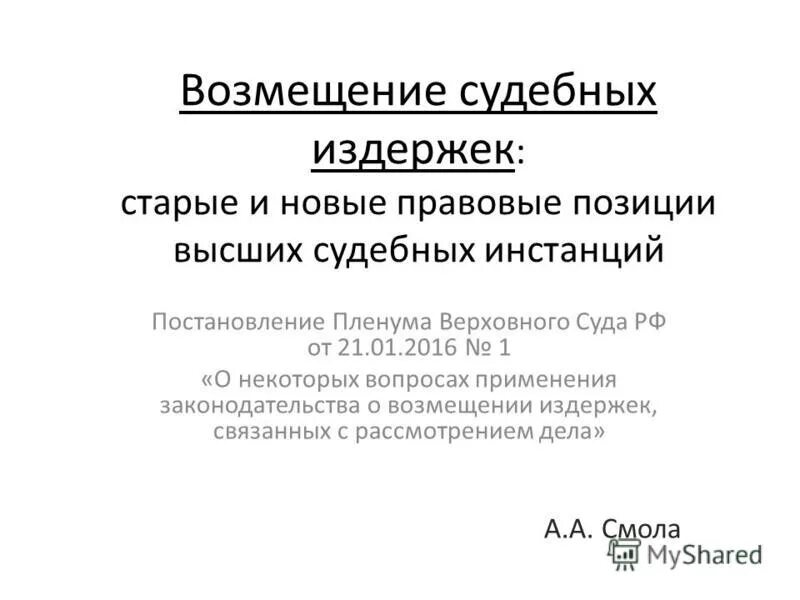 Возмещение судебных издержек: старые и новые правовые позиции высших судебных инстанций

Постановление Пленума Верховного Суда РФ от 21.01.2016 № 1
«О некоторых вопросах применения законодательства о возмещении издержек, связанных с рассмотрением дела»

А.А. Смола

MyShared